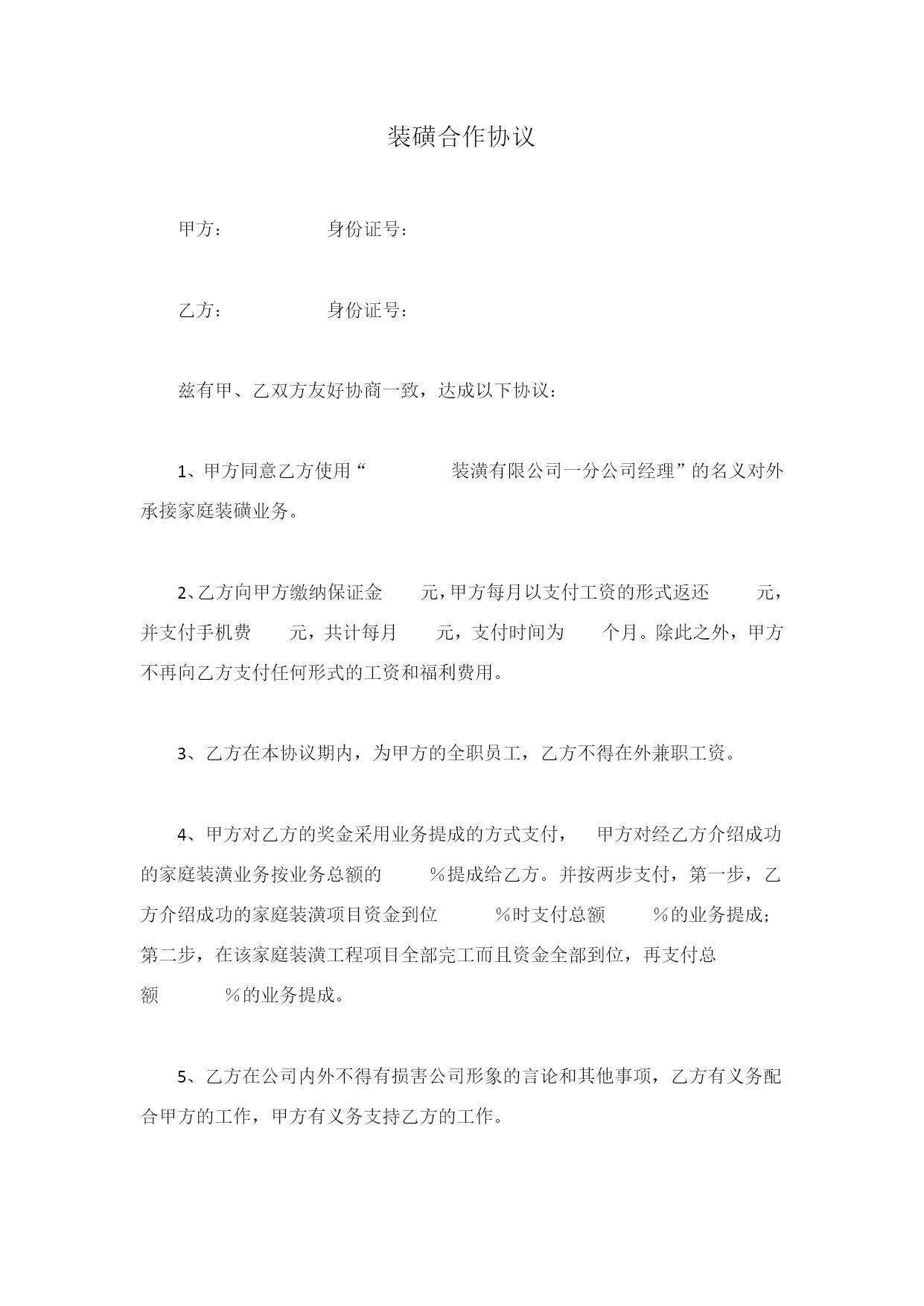 装磺合作协议

甲方：　　　　身份证号：

乙方：　　　　身份证号：

兹有甲、乙双方友好协商一致，达成以下协议：

1、甲方同意乙方使用“　　　　装潢有限公司一分公司经理”的名义对外承接家庭装磺业务。

2、乙方向甲方缴纳保证金　　元，甲方每月以支付工资的形式返还　　元，并支付手机费　　元，共计每月　　元，支付时间为　　个月。除此之外，甲方不再向乙方支付任何形式的工资和福利费用。

3、乙方在本协议期内，为甲方的全职员工，乙方不得在外兼职工资。

4、甲方对乙方的奖金采用业务提成的方式支付，　甲方对经乙方介绍成功的家庭装潢业务按业务总额的　　%提成给乙方。并按两步支付，第一步，乙方介绍成功的家庭装潢项目资金到位　　%时支付总额　　%的业务提成；第二步，在该家庭装潢工程项目全部完工而且资金全部到位，再支付总额　　%的业务提成。

5、乙方在公司内外不得有损害公司形象的言论和其他事项，乙方有义务配合甲方的工作，甲方有义务支持乙方的工作。